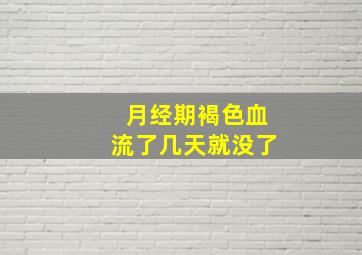 月经期褐色血
流了几天就没了